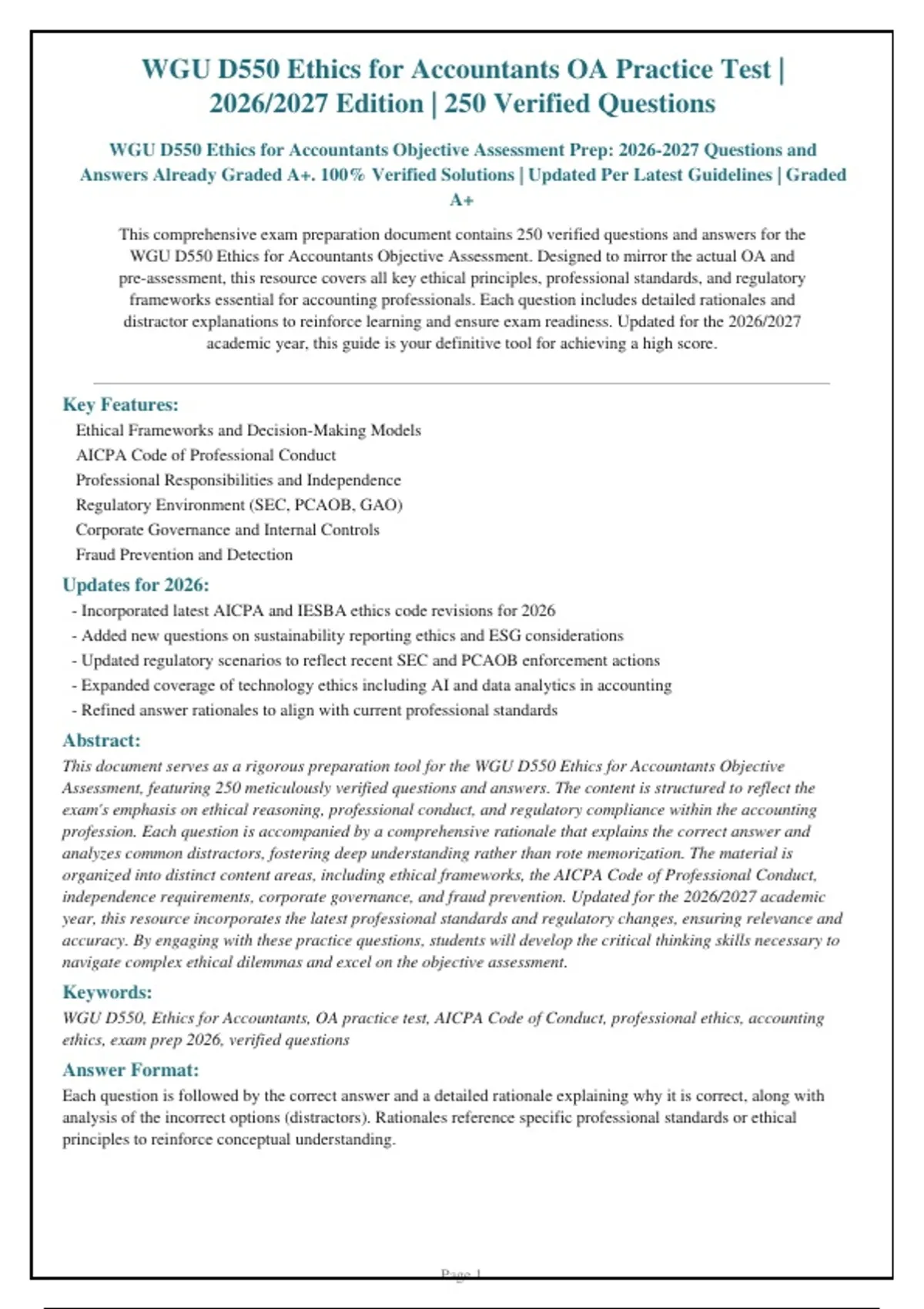 WGU D550 Ethics for Accountants OA Practice Test | 2026/2027 Edition | 250 Verified Questions

WGU D550 Ethics for Accountants Objective Assessment Prep: 2026-2027 Questions and Answers Already Graded A+. 100% Verified Solutions | Updated Per Latest Guidelines | Graded A+

This comprehensive exam preparation document contains 250 verified questions and answers for the WGU D550 Ethics for Accountants Objective Assessment. Designed to mirror the actual OA and pre-assessment, this resource covers all key ethical principles, professional standards, and regulatory frameworks essential for accounting professionals. Each question includes detailed rationales and distractor explanations to reinforce learning and ensure exam readiness. Updated for the 2026/2027 academic year, this guide is your definitive tool for achieving a high score.

Key Features:
Ethical Frameworks and Decision-Making Models
AICPA Code of Professional Conduct
Professional Responsibilities and Independence
Regulatory Environment (SEC, PCAOB, GAO)
Corporate Governance and Internal Controls
Fraud Prevention and Detection

Updates for 2026:
- Incorporated latest AICPA and IESBA ethics code revisions for 2026
- Added new questions on sustainability reporting ethics and ESG considerations
- Updated regulatory scenarios to reflect recent SEC and PCAOB enforcement actions
- Expanded coverage of technology ethics including AI and data analytics in accounting
- Refined answer rationales to align with current professional standards

Abstract:
This document serves as a rigorous preparation tool for the WGU D550 Ethics for Accountants Objective Assessment, featuring 250 meticulously verified questions and answers. The content is structured to reflect the exam's emphasis on ethical reasoning, professional conduct, and regulatory compliance within the accounting profession. Each question is accompanied by a comprehensive rationale that explains the correct answer and analyzes common distractors, fostering deep understanding rather than rote memorization. The material is organized into distinct content areas, including ethical frameworks, the AICPA Code of Professional Conduct, independence requirements, corporate governance, and fraud prevention. Updated for the 2026/2027 academic year, this resource incorporates the latest professional standards and regulatory changes, ensuring relevance and accuracy. By engaging with these practice questions, students will develop the critical thinking skills necessary to navigate complex ethical dilemmas and excel on the objective assessment.

Keywords:
WGU D550, Ethics for Accountants, OA practice test, AICPA Code of Conduct, professional ethics, accounting ethics, exam prep 2026, verified questions

Answer Format:
Each question is followed by the correct answer and a detailed rationale explaining why it is correct, along with analysis of the incorrect options (distractors). Rationales reference specific professional standards or ethical principles to reinforce conceptual understanding.

Page 1